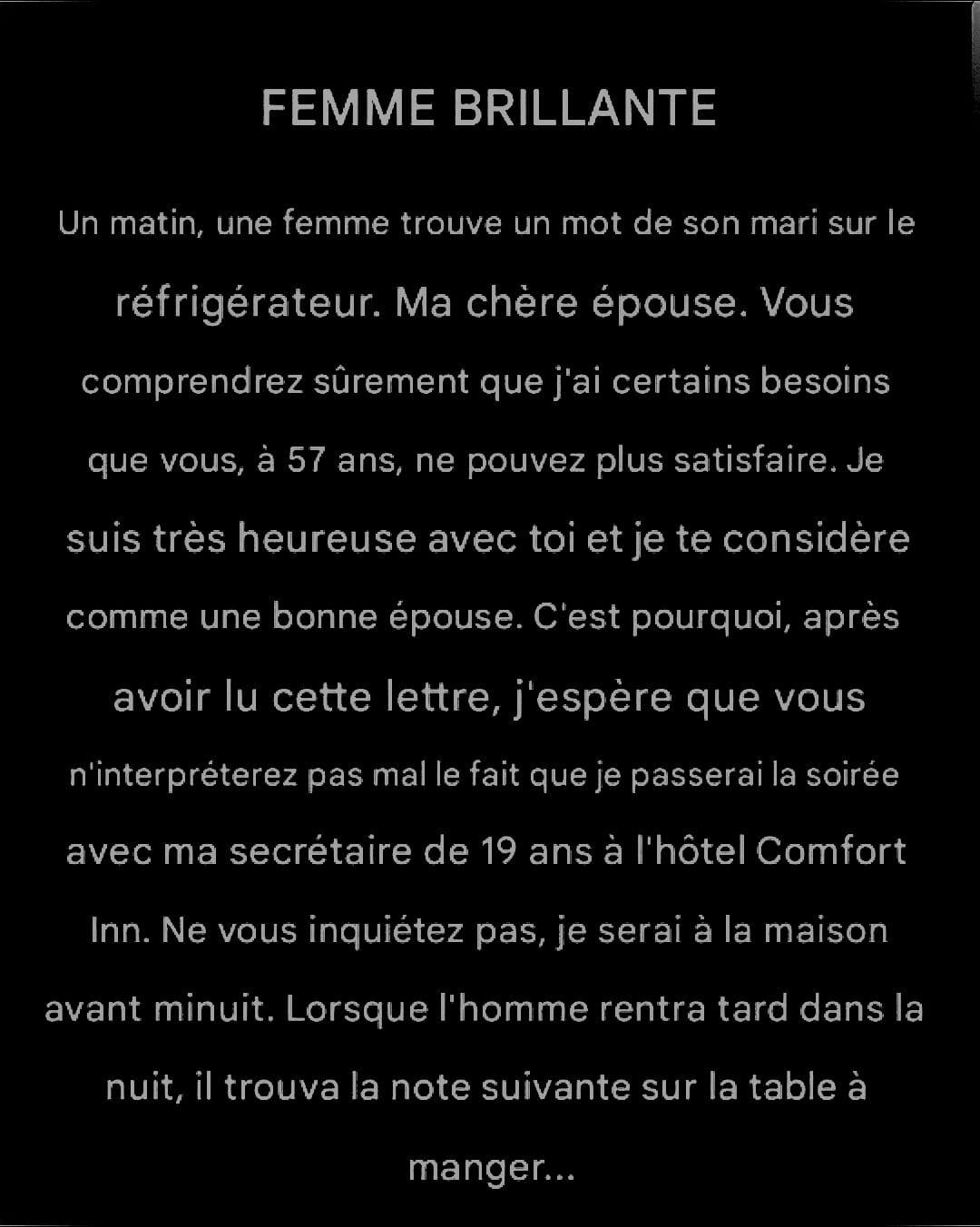 FEMME BRILLANTE

Un matin, une femme trouve un mot de son mari sur le réfrigérateur. Ma chère épouse. Vous comprendrez sûrement que j'ai certains besoins que vous, à 57 ans, ne pouvez plus satisfaire. Je suis très heureuse avec toi et je te considère comme une bonne épouse. C'est pourquoi, après avoir lu cette lettre, j'espère que vous n'interpréterez pas mal le fait que je passerai la soirée avec ma secrétaire de 19 ans à l'hôtel Comfort Inn. Ne vous inquiétez pas, je serai à la maison avant minuit. Lorsque l'homme rentra tard dans la nuit, il trouva la note suivante sur la table à manger...